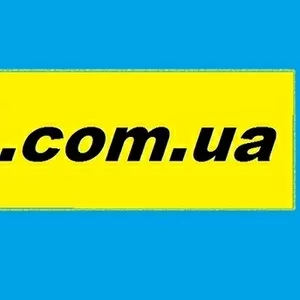 .com.ua